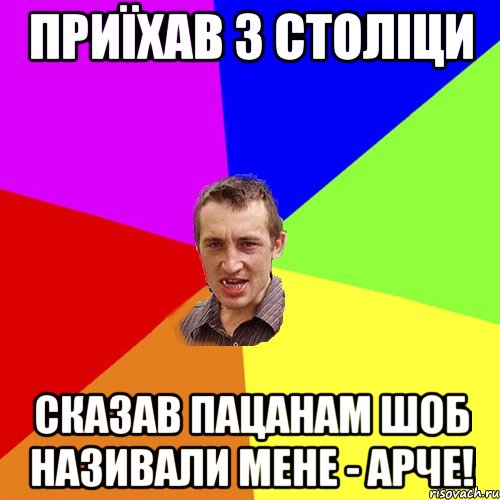 ПРИЇХАВ З СТОЛІЦИ

СКАЗАВ ПАЦАНАМ ШОБ НАЗИВАЛИ МЕНЕ - АРЧЕ!

risovach.ru